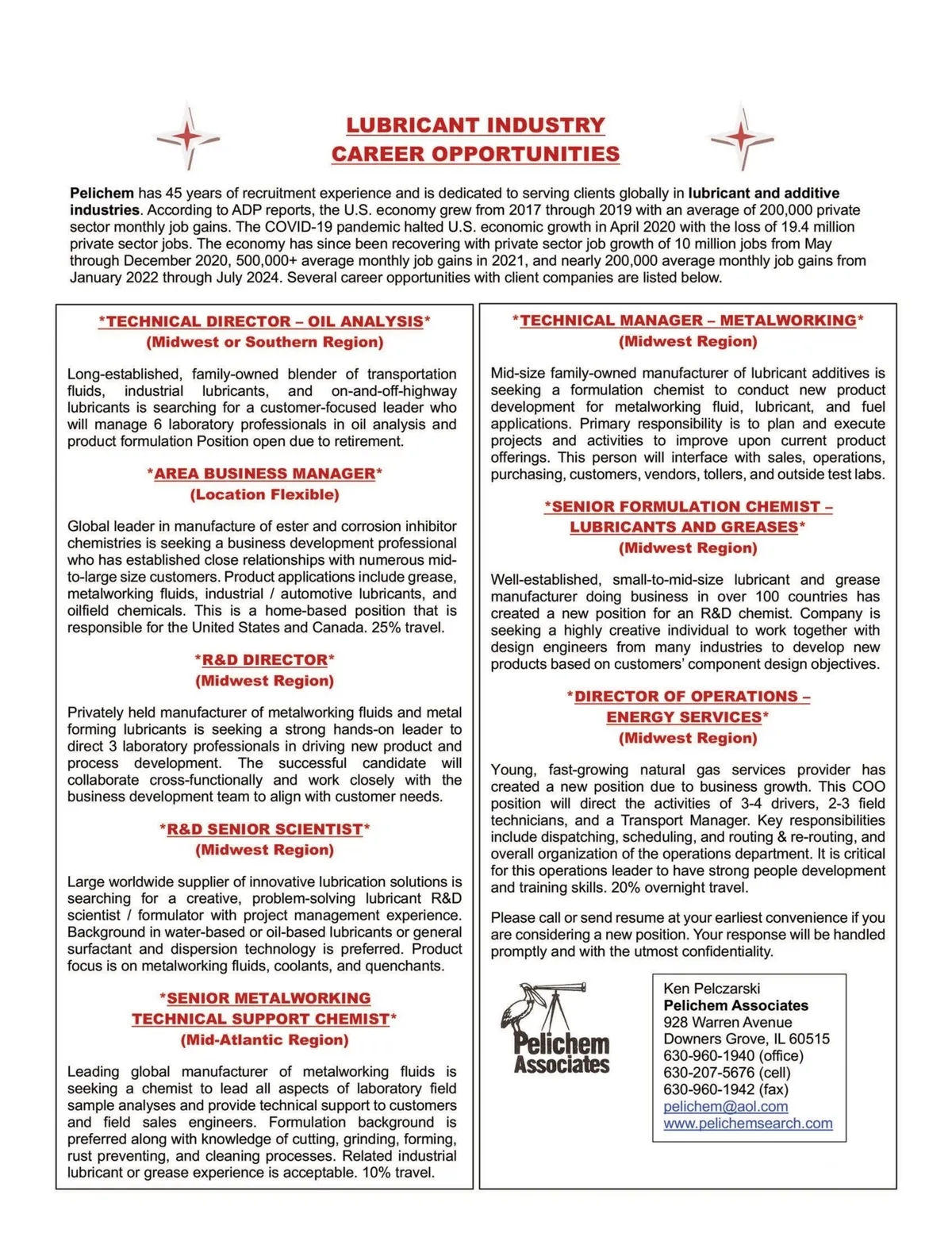 LUBRICANT INDUSTRY
CAREER OPPORTUNITIES

Pelichem has 45 years of recruitment experience and is dedicated to serving clients globally in lubricant and additive industries. According to ADP reports, the U.S. economy grew from 2017 through 2019 with an average of 200,000 private sector monthly job gains. The COVID-19 pandemic halted U.S. economic growth in April 2020 with the loss of 19.4 million private sector jobs. The economy has since been recovering with private sector job growth of 10 million jobs from May through December 2020, 500,000+ average monthly job gains in 2021, and nearly 200,000 average monthly job gains from January 2022 through July 2024. Several career opportunities with client companies are listed below.

*TECHNICAL DIRECTOR – OIL ANALYSIS*
(Midwest or Southern Region)

Long-established, family-owned blender of transportation fluids, industrial lubricants, and on-and-off-highway lubricants is searching for a customer-focused leader who will manage 6 laboratory professionals in oil analysis and product formulation Position open due to retirement.

*AREA BUSINESS MANAGER*
(Location Flexible)

Global leader in manufacture of ester and corrosion inhibitor chemistries is seeking a business development professional who has established close relationships with numerous mid-to-large size customers. Product applications include grease, metalworking fluids, industrial / automotive lubricants, and oilfield chemicals. This is a home-based position that is responsible for the United States and Canada. 25% travel.

*R&D DIRECTOR*
(Midwest Region)

Privately held manufacturer of metalworking fluids and metal forming lubricants is seeking a strong hands-on leader to direct 3 laboratory professionals in driving new product and process development. The successful candidate will collaborate cross-functionally and work closely with the business development team to align with customer needs.

*R&D SENIOR SCIENTIST*
(Midwest Region)

Large worldwide supplier of innovative lubrication solutions is searching for a creative, problem-solving lubricant R&D scientist / formulator with project management experience. Background in water-based or oil-based lubricants or general surfactant and dispersion technology is preferred. Product focus is on metalworking fluids, coolants, and quenchants.

*SENIOR METALWORKING
TECHNICAL SUPPORT CHEMIST*
(Mid-Atlantic Region)

Leading global manufacturer of metalworking fluids is seeking a chemist to lead all aspects of laboratory field sample analyses and provide technical support to customers and field sales engineers. Formulation background is preferred along with knowledge of cutting, grinding, forming, rust preventing, and cleaning processes. Related industrial lubricant or grease experience is acceptable. 10% travel.

*TECHNICAL MANAGER – METALWORKING*
(Midwest Region)

Mid-size family-owned manufacturer of lubricant additives is seeking a formulation chemist to conduct new product development for metalworking fluid, lubricant, and fuel applications. Primary responsibility is to plan and execute projects and activities to improve upon current product offerings. This person will interface with sales, operations, purchasing, customers, vendors, tollers, and outside test labs.

*SENIOR FORMULATION CHEMIST –
LUBRICANTS AND GREASES*
(Midwest Region)

Well-established, small-to-mid-size lubricant and grease manufacturer doing business in over 100 countries has created a new position for an R&D chemist. Company is seeking a highly creative individual to work together with design engineers from many industries to develop new products based on customers' component design objectives.

*DIRECTOR OF OPERATIONS –
ENERGY SERVICES*
(Midwest Region)

Young, fast-growing natural gas services provider has created a new position due to business growth. This COO position will direct the activities of 3-4 drivers, 2-3 field technicians, and a Transport Manager. Key responsibilities include dispatching, scheduling, and routing & re-routing, and overall organization of the operations department. It is critical for this operations leader to have strong people development and training skills. 20% overnight travel.

Please call or send resume at your earliest convenience if you are considering a new position. Your response will be handled promptly and with the utmost confidentiality.

Pelichem Associates

Ken Pelczarski
Pelichem Associates
928 Warren Avenue
Downers Grove, IL 60515
630-960-1940 (office)
630-207-5676 (cell)
630-960-1942 (fax)
pelichem@aol.com
www.pelichemsearch.com